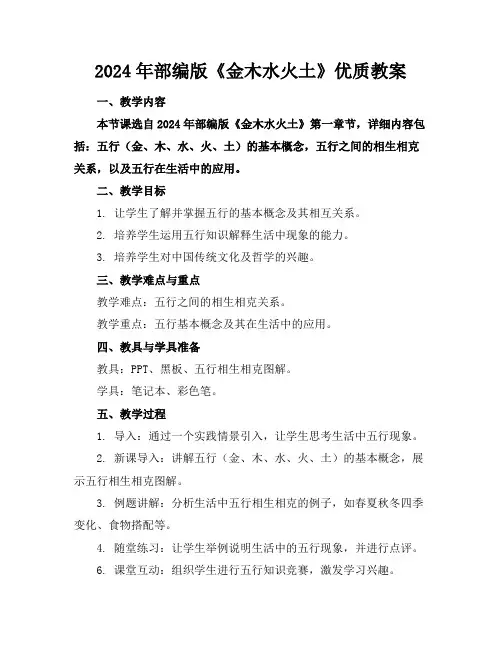 2024年部编版《金木水火土》优质教案

一、教学内容

本节课选自2024年部编版《金木水火土》第一章节，详细内容包括：五行（金、木、水、火、土）的基本概念，五行之间的相生相克关系，以及五行在生活中的应用。

二、教学目标

1. 让学生了解并掌握五行的基本概念及其相互关系。

2. 培养学生运用五行知识解释生活中现象的能力。

3. 培养学生对中国传统文化及哲学的兴趣。

三、教学难点与重点

教学难点：五行之间的相生相克关系。

教学重点：五行基本概念及其在生活中的应用。

四、教具与学具准备

教具：PPT、黑板、五行相生相克图解。

学具：笔记本、彩色笔。

五、教学过程

1. 导入：通过一个实践情景引入，让学生思考生活中五行现象。

2. 新课导入：讲解五行（金、木、水、火、土）的基本概念，展示五行相生相克图解。

3. 例题讲解：分析生活中五行相生相克的例子，如春夏秋冬四季变化、食物搭配等。

4. 随堂练习：让学生举例说明生活中的五行现象，并进行点评。

6. 课堂互动：组织学生进行五行知识竞赛，激发学习兴趣。